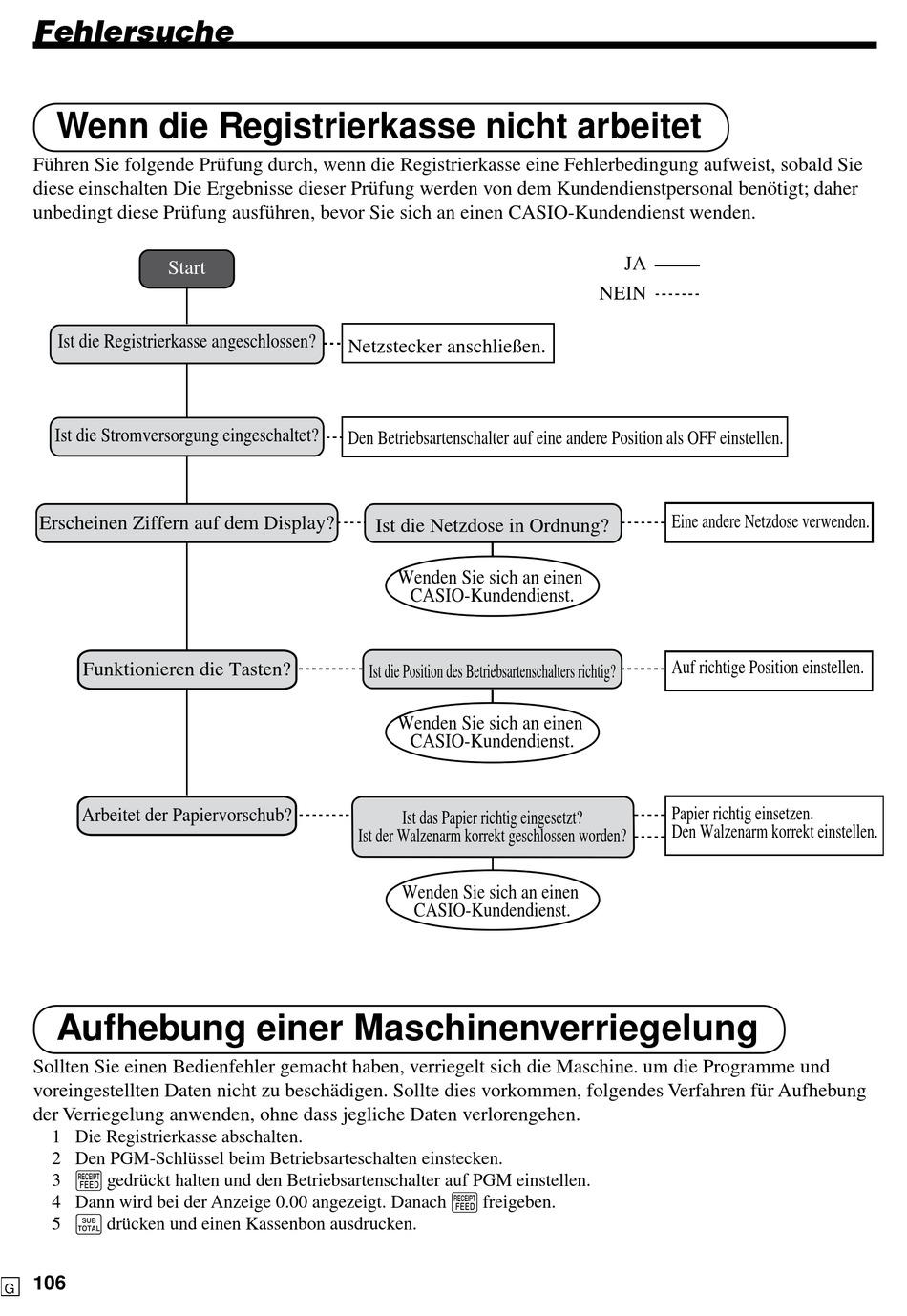 Fehlersuche

Wenn die Registrierkasse nicht arbeitet

Führen Sie folgende Prüfung durch, wenn die Registrierkasse eine Fehlerbedingung aufweist, sobald Sie diese einschalten Die Ergebnisse dieser Prüfung werden von dem Kundendienstpersonal benötigt; daher unbedingt diese Prüfung ausführen, bevor Sie sich an einen CASIO-Kundendienst wenden.

Start

JA
NEIN

Ist die Registrierkasse angeschlossen?
Netzstecker anschließen.

Ist die Stromversorgung eingeschaltet?
Den Betriebsartenschalter auf eine andere Position als OFF einstellen.

Erscheinen Ziffern auf dem Display?
Ist die Netzdose in Ordnung?
Eine andere Netzdose verwenden.
Wenden Sie sich an einen CASIO-Kundendienst.

Funktionieren die Tasten?
Ist die Position des Betriebsartenschalters richtig?
Auf richtige Position einstellen.
Wenden Sie sich an einen CASIO-Kundendienst.

Arbeitet der Papiervorschub?
Ist das Papier richtig eingesetzt?
Ist der Walzenarm korrekt geschlossen worden?
Papier richtig einsetzen.
Den Walzenarm korrekt einstellen.
Wenden Sie sich an einen CASIO-Kundendienst.

Aufhebung einer Maschinenverriegelung

Sollten Sie einen Bedienfehler gemacht haben, verriegelt sich die Maschine. um die Programme und voreingestellten Daten nicht zu beschädigen. Sollte dies vorkommen, folgendes Verfahren für Aufhebung der Verriegelung anwenden, ohne dass jegliche Daten verlorengehen.
1 Die Registrierkasse abschalten.
2 Den PGM-Schlüssel beim Betriebsarteschalten einstecken.
3 RECEIPT FEED gedrückt halten und den Betriebsartenschalter auf PGM einstellen.
4 Dann wird bei der Anzeige 0.00 angezeigt. Danach RECEIPT FEED freigeben.
5 SUB TOTAL drücken und einen Kassenbon ausdrucken.

G 106